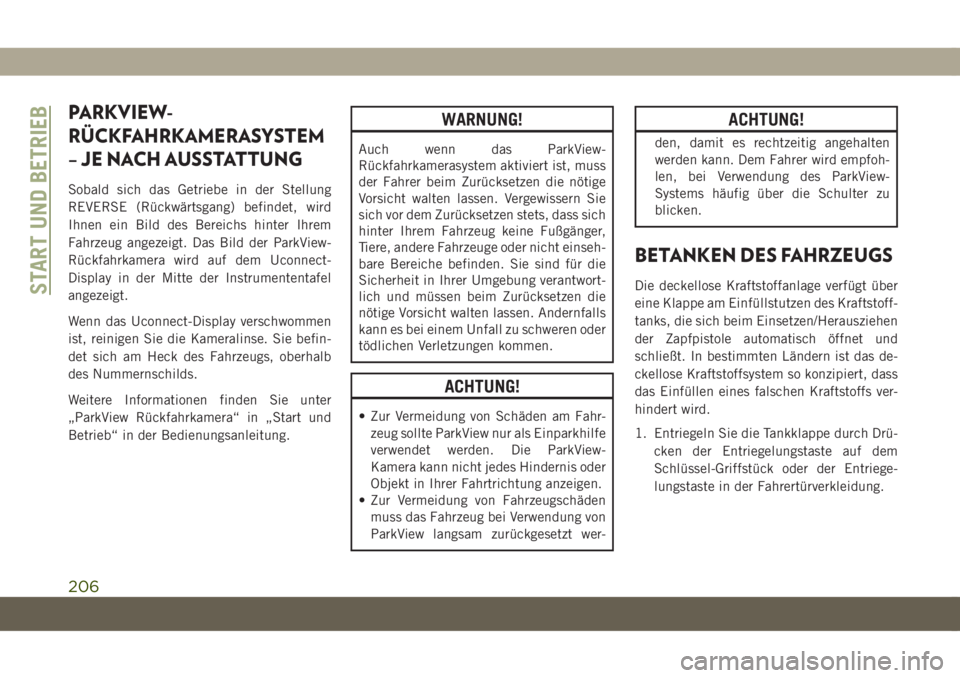 START UND BETRIEB

PARKVIEW-RÜCKFAHRKAMERASYSTEM – JE NACH AUSSTATTUNG

Sobald sich das Getriebe in der Stellung REVERSE (Rückwärtsgang) befindet, wird Ihnen ein Bild des Bereichs hinter Ihrem Fahrzeug angezeigt. Das Bild der ParkView-Rückfahrkamera wird auf dem Uconnect-Display in der Mitte der Instrumententafel angezeigt.

Wenn das Uconnect-Display verschwommen ist, reinigen Sie die Kameralinse. Sie befindet sich am Heck des Fahrzeugs, oberhalb des Nummernschilds.

Weitere Informationen finden Sie unter „ParkView Rückfahrkamera“ in „Start und Betrieb“ in der Bedienungsanleitung.

WARNUNG!

Auch wenn das ParkView-Rückfahrkamerasystem aktiviert ist, muss der Fahrer beim Zurücksetzen die nötige Vorsicht walten lassen. Vergewissern Sie sich vor dem Zurücksetzen stets, dass sich hinter Ihrem Fahrzeug keine Fußgänger, Tiere, andere Fahrzeuge oder nicht einsehbare Bereiche befinden. Sie sind für die Sicherheit in Ihrer Umgebung verantwortlich und müssen beim Zurücksetzen die nötige Vorsicht walten lassen. Andernfalls kann es bei einem Unfall zu schweren oder tödlichen Verletzungen kommen.

ACHTUNG!

• Zur Vermeidung von Schäden am Fahrzeug sollte ParkView nur als Einparkhilfe verwendet werden. Die ParkView-Kamera kann nicht jedes Hindernis oder Objekt in Ihrer Fahrtrichtung anzeigen.
• Zur Vermeidung von Fahrzeugschäden muss das Fahrzeug bei Verwendung von ParkView langsam zurückgesetzt wer-

ACHTUNG!

den, damit es rechtzeitig angehalten werden kann. Dem Fahrer wird empfohlen, bei Verwendung des ParkView-Systems häufig über die Schulter zu blicken.

BETANKEN DES FAHRZEUGS

Die deckellose Kraftstoffanlage verfügt über eine Klappe am Einfüllstutzen des Kraftstofftanks, die sich beim Einsetzen/Herausziehen der Zapfpistole automatisch öffnet und schließt. In bestimmten Ländern ist das deckellose Kraftstoffsystem so konzipiert, dass das Einfüllen eines falschen Kraftstoffs verhindert wird.

1. Entriegeln Sie die Tankklappe durch Drücken der Entriegelungstaste auf dem Schlüssel-Griffstück oder der Entriegelungstaste in der Fahrertürverkleidung.

206

carmanualsonline.info